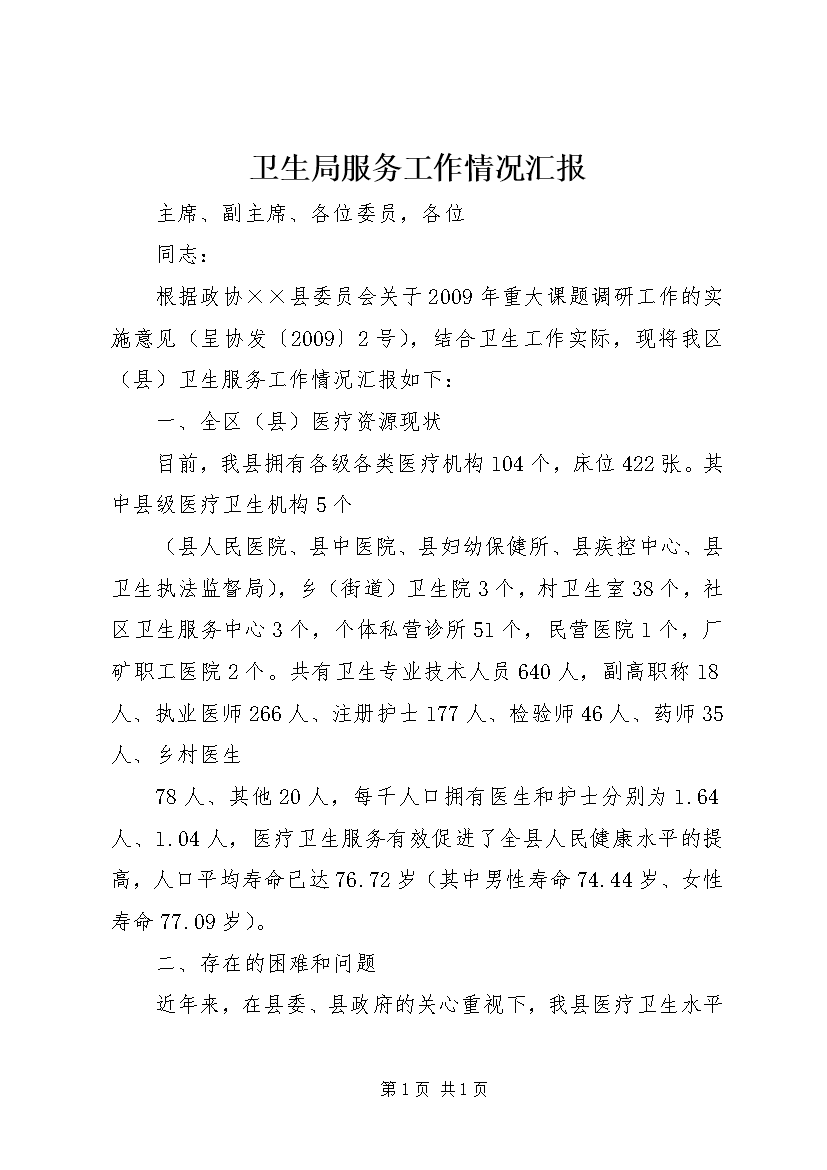 卫生局服务工作情况汇报

主席、副主席、各位委员，各位

同志：

根据政协××县委员会关于2009年重大课题调研工作的实施意见（呈协发〔2009〕2号），结合卫生工作实际，现将我区（县）卫生服务工作情况汇报如下：

一、全区（县）医疗资源现状

目前，我县拥有各级各类医疗机构104个，床位422张。其中县级医疗卫生机构5个

（县人民医院、县中医院、县妇幼保健所、县疾控中心、县卫生执法监督局），乡（街道）卫生院3个，村卫生室38个，社区卫生服务中心3个，个体私营诊所51个，民营医院1个，厂矿职工医院2个。共有卫生专业技术人员640人，副高职称18人、执业医师266人、注册护士177人、检验师46人、药师35人、乡村医生

78人、其他20人，每千人口拥有医生和护士分别为1.64人、1.04人，医疗卫生服务有效促进了全县人民健康水平的提高，人口平均寿命已达76.72岁（其中男性寿命74.44岁、女性寿命77.09岁）。

二、存在的困难和问题

近年来，在县委、县政府的关心重视下，我县医疗卫生水平

第1页 共1页